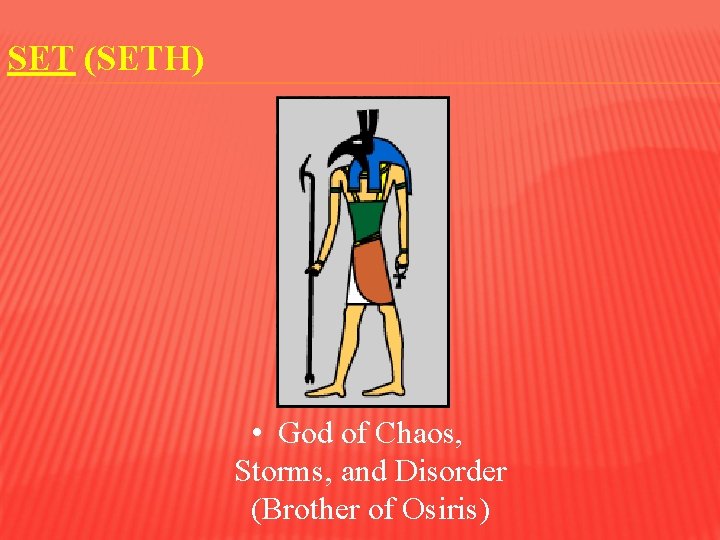 SET (SETH)

• God of Chaos, Storms, and Disorder (Brother of Osiris)